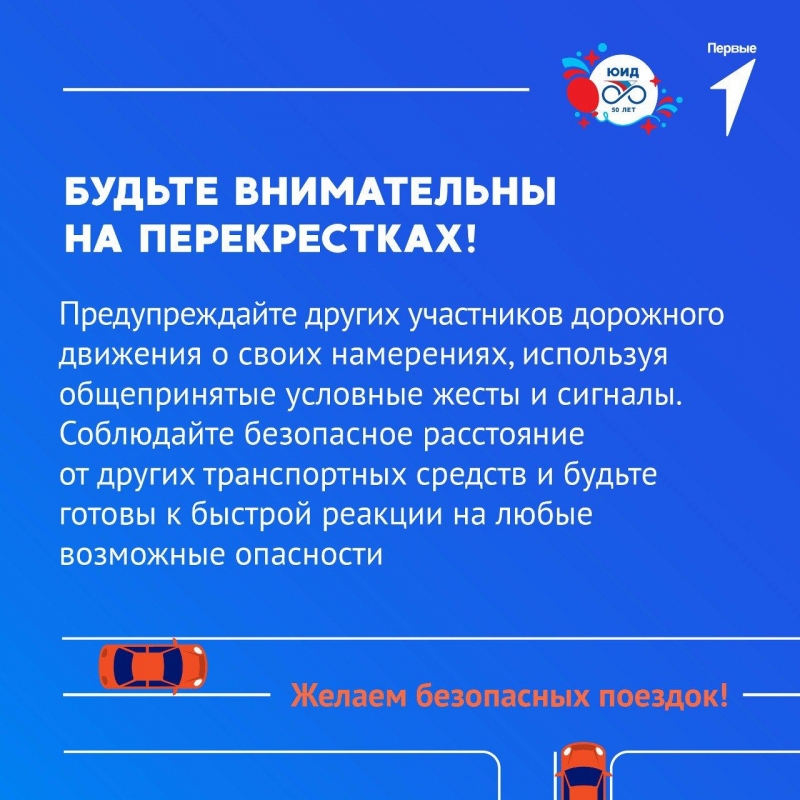 ЮИД
50 ЛЕТ

Первые

БУДЬТЕ ВНИМАТЕЛЬНЫ НА ПЕРЕКРЕСТКАХ!

Предупреждайте других участников дорожного движения о своих намерениях, используя общепринятые условные жесты и сигналы. Соблюдайте безопасное расстояние от других транспортных средств и будьте готовы к быстрой реакции на любые возможные опасности

Желаем безопасных поездок!